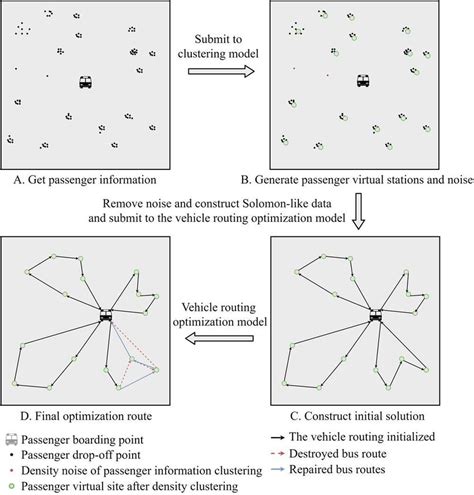 Submit to clustering model

A. Get passenger information

B. Generate passenger virtual stations and noise

Remove noise and construct Solomon-like data and submit to the vehicle routing optimization model

Vehicle routing optimization model

D. Final optimization route

C. Construct initial solution

Passenger boarding point
Passenger drop-off point
Density noise of passenger information clustering
Passenger virtual site after density clustering

The vehicle routing initialized
Destroyed bus route
Repaired bus routes